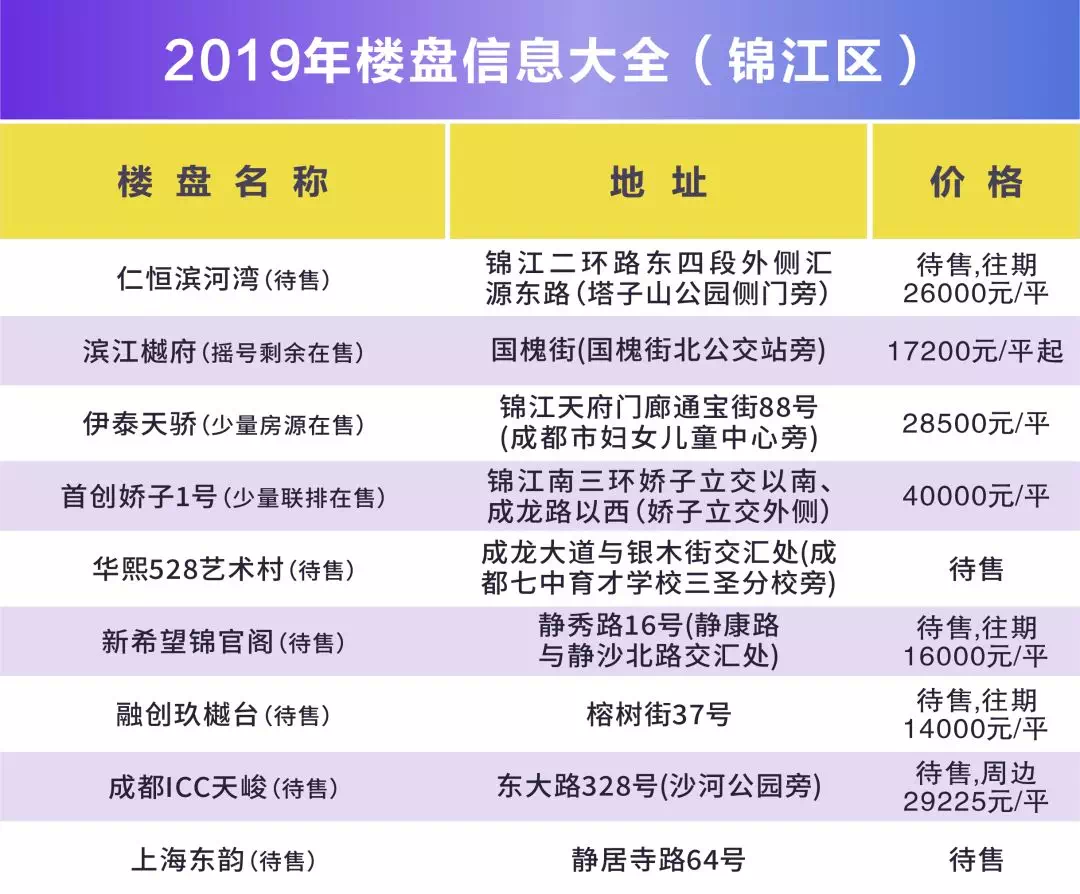 2019年楼盘信息大全（锦江区）

| 楼盘名称 | 地址 | 价格 |
|---|---|---|
| 仁恒滨河湾(待售) | 锦江二环路东四段外侧汇源东路(塔子山公园侧门旁) | 待售,往期26000元/平 |
| 滨江樾府(摇号剩余在售) | 国槐街(国槐街北公交站旁) | 17200元/平起 |
| 伊泰天骄(少量房源在售) | 锦江天府门廊通宝街88号(成都市妇女儿童中心旁) | 28500元/平 |
| 首创娇子1号(少量联排在售) | 锦江南三环娇子立交以南、成龙路以西(娇子立交外侧) | 40000元/平 |
| 华熙528艺术村(待售) | 成龙大道与银木街交汇处(成都七中育才学校三圣分校旁) | 待售 |
| 新希望锦官阁(待售) | 静秀路16号(静康路与静沙北路交汇处) | 待售,往期16000元/平 |
| 融创玖樾台(待售) | 榕树街37号 | 待售,往期14000元/平 |
| 成都ICC天峻(待售) | 东大路328号(沙河公园旁) | 待售,周边29225元/平 |
| 上海东韵(待售) | 静居寺路64号 | 待售 |